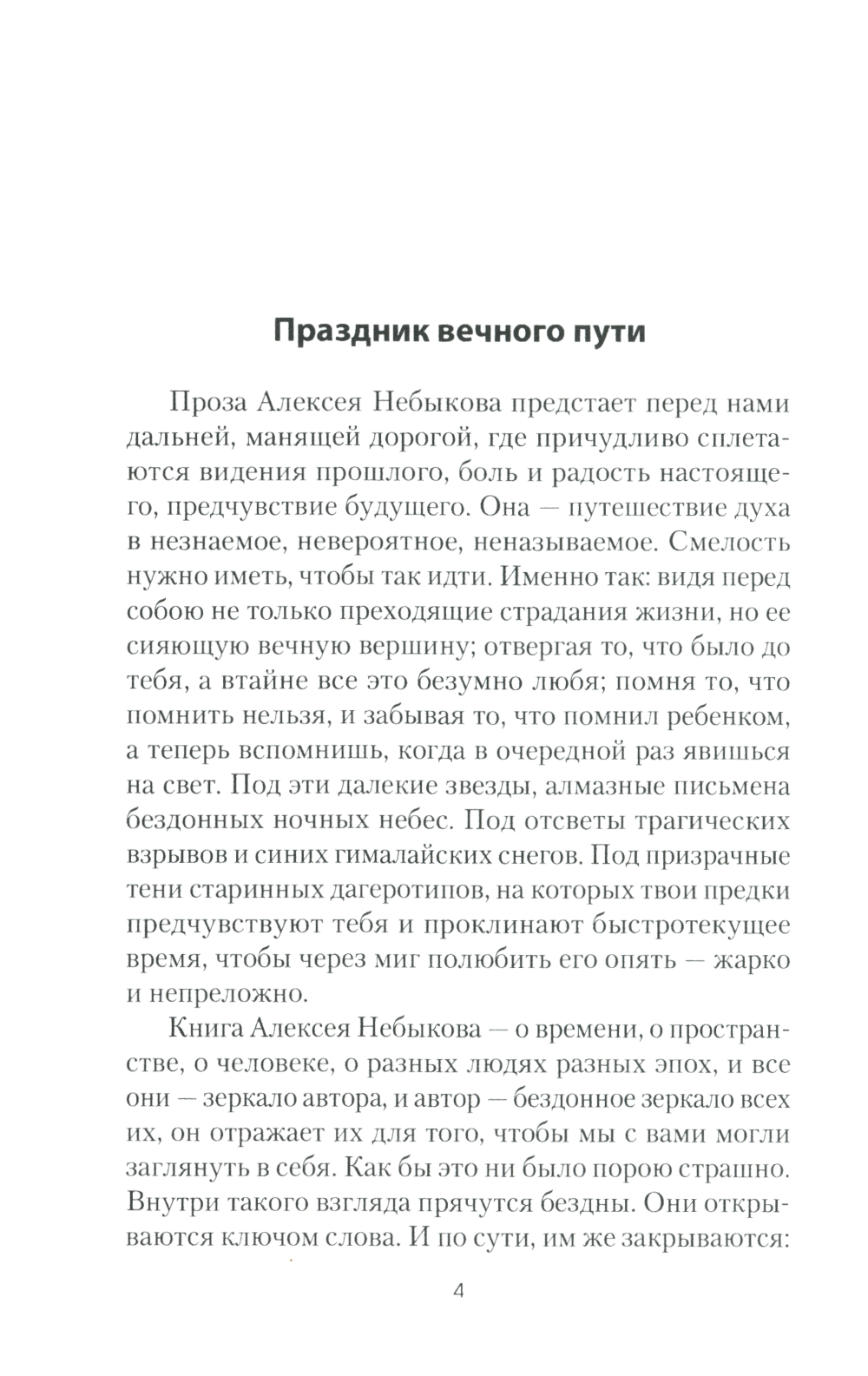 Праздник вечного пути

Проза Алексея Небыкова предстает перед нами дальней, манящей дорогой, где причудливо сплетаются видения прошлого, боль и радость настоящего, предчувствие будущего. Она — путешествие духа в незнаемое, невероятное, неназываемое. Смелость нужно иметь, чтобы так идти. Именно так: видя перед собою не только преходящие страдания жизни, но ее сияющую вечную вершину; отвергая то, что было до тебя, а втайне все это безумно любя; помня то, что помнить нельзя, и забывая то, что помнил ребенком, а теперь вспомнишь, когда в очередной раз явишься на свет. Под эти далекие звезды, алмазные письмена бездонных ночных небес. Под отсветы трагических взрывов и синих гималайских снегов. Под призрачные тени старинных дагеротипов, на которых твои предки предчувствуют тебя и проклинают быстротекущее время, чтобы через миг полюбить его опять — жарко и непреложно.

Книга Алексея Небыкова — о времени, о пространстве, о человеке, о разных людях разных эпох, и все они — зеркало автора, и автор — бездонное зеркало всех их, он отражает их для того, чтобы мы с вами могли заглянуть в себя. Как бы это ни было порою страшно. Внутри такого взгляда прячутся бездны. Они открываются ключом слова. И по сути, им же закрываются:

4